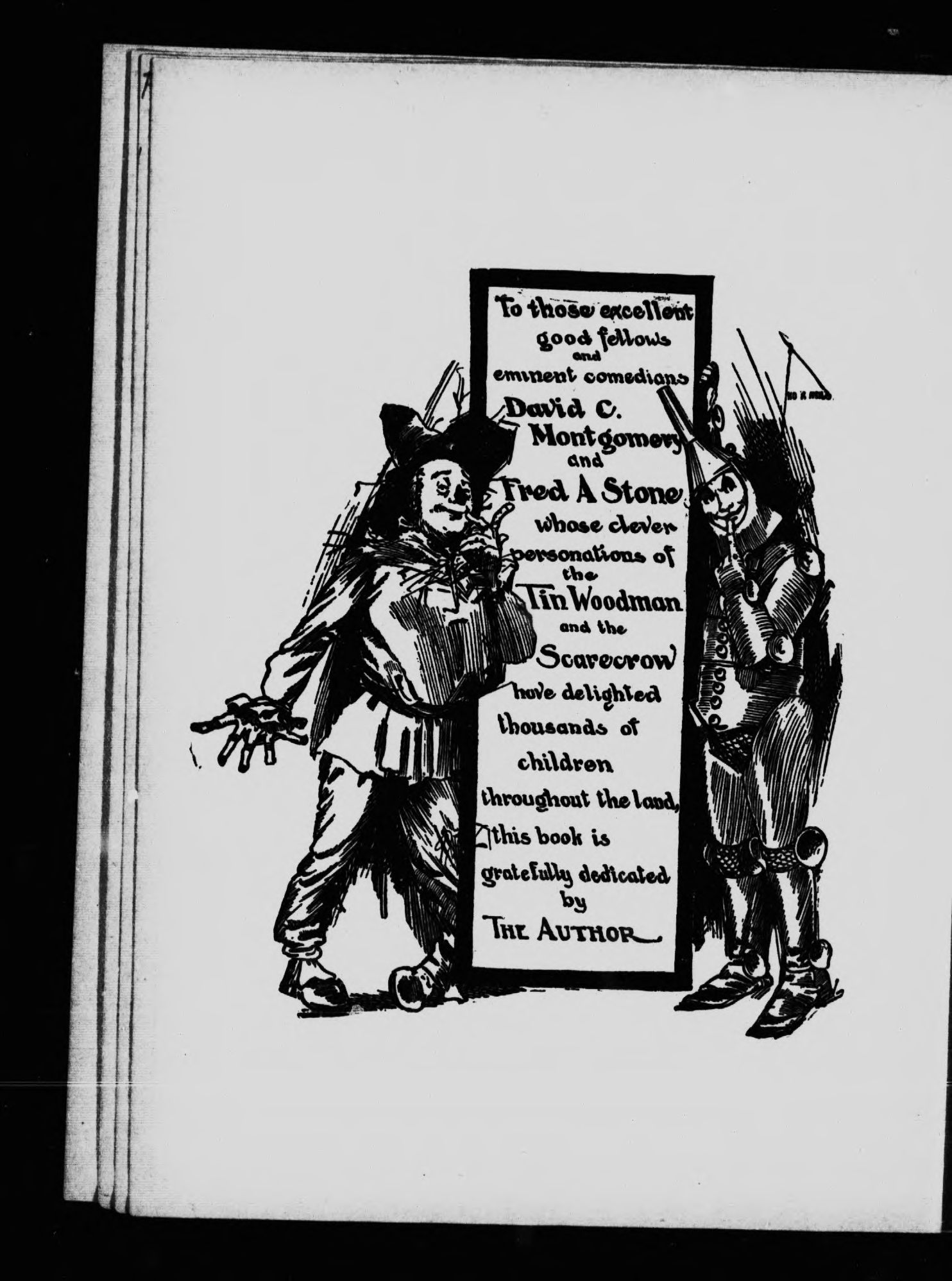 To those excellent good fellows and eminent comedians David C. Montgomery and Fred A Stone whose clever personations of the Tin Woodman and the Scarecrow have delighted thousands of children throughout the land, this book is gratefully dedicated by THE AUTHOR